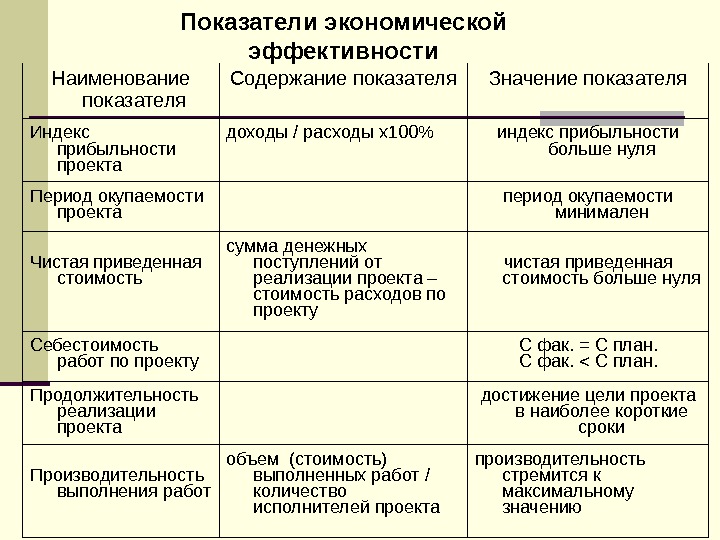 Показатели экономической эффективности

| Наименование показателя | Содержание показателя | Значение показателя |
|---|---|---|
| Индекс прибыльности проекта | доходы / расходы х100% | индекс прибыльности больше нуля |
| Период окупаемости проекта | | период окупаемости минимален |
| Чистая приведенная стоимость | сумма денежных поступлений от реализации проекта – стоимость расходов по проекту | чистая приведенная стоимость больше нуля |
| Себестоимость работ по проекту | | С фак. = С план. С фак. < С план. |
| Продолжительность реализации проекта | | достижение цели проекта в наиболее короткие сроки |
| Производительность выполнения работ | объем (стоимость) выполненных работ / количество исполнителей проекта | производительность стремится к максимальному значению |